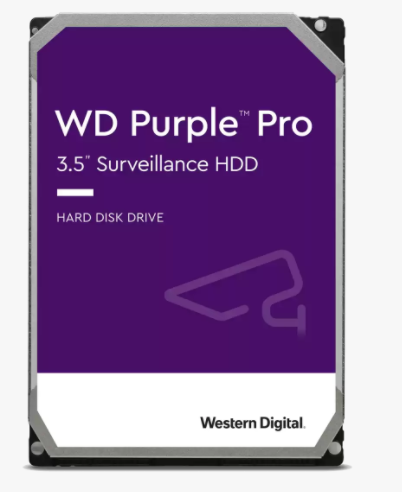 WD Purple™ Pro
3.5" Surveillance HDD

HARD DISK DRIVE

Western Digital.